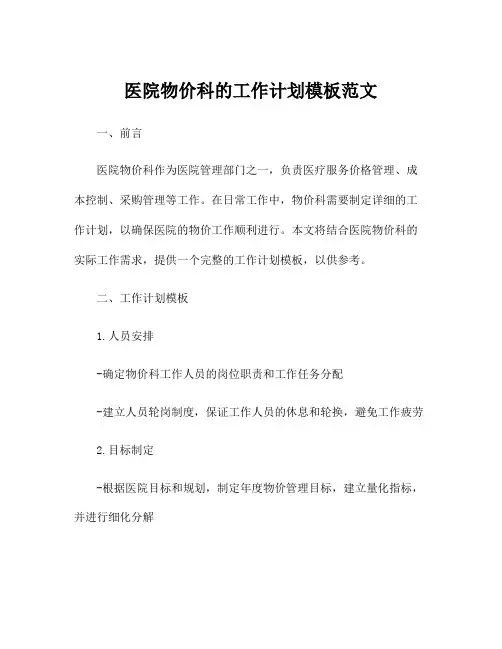 医院物价科的工作计划模板范文

一、前言

医院物价科作为医院管理部门之一，负责医疗服务价格管理、成本控制、采购管理等工作。在日常工作中，物价科需要制定详细的工作计划，以确保医院的物价工作顺利进行。本文将结合医院物价科的实际工作需求，提供一个完整的工作计划模板，以供参考。

二、工作计划模板

1.人员安排

-确定物价科工作人员的岗位职责和工作任务分配

-建立人员轮岗制度，保证工作人员的休息和轮换，避免工作疲劳

2.目标制定

-根据医院目标和规划，制定年度物价管理目标，建立量化指标，并进行细化分解